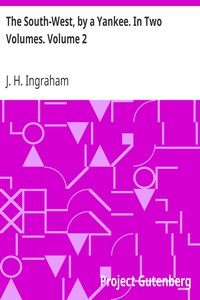 The South-West, by a Yankee. In Two Volumes. Volume 2

J. H. Ingraham

Project Gutenberg